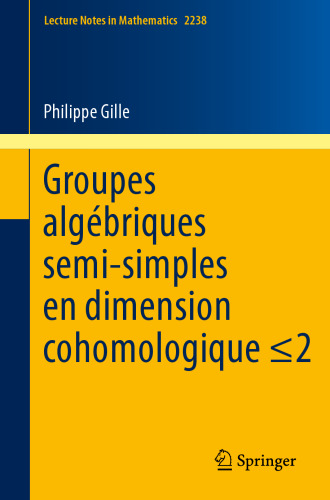 Lecture Notes in Mathematics 2238

Philippe Gille

Groupes algébriques semi-simples en dimension cohomologique $\leq 2$

Springer